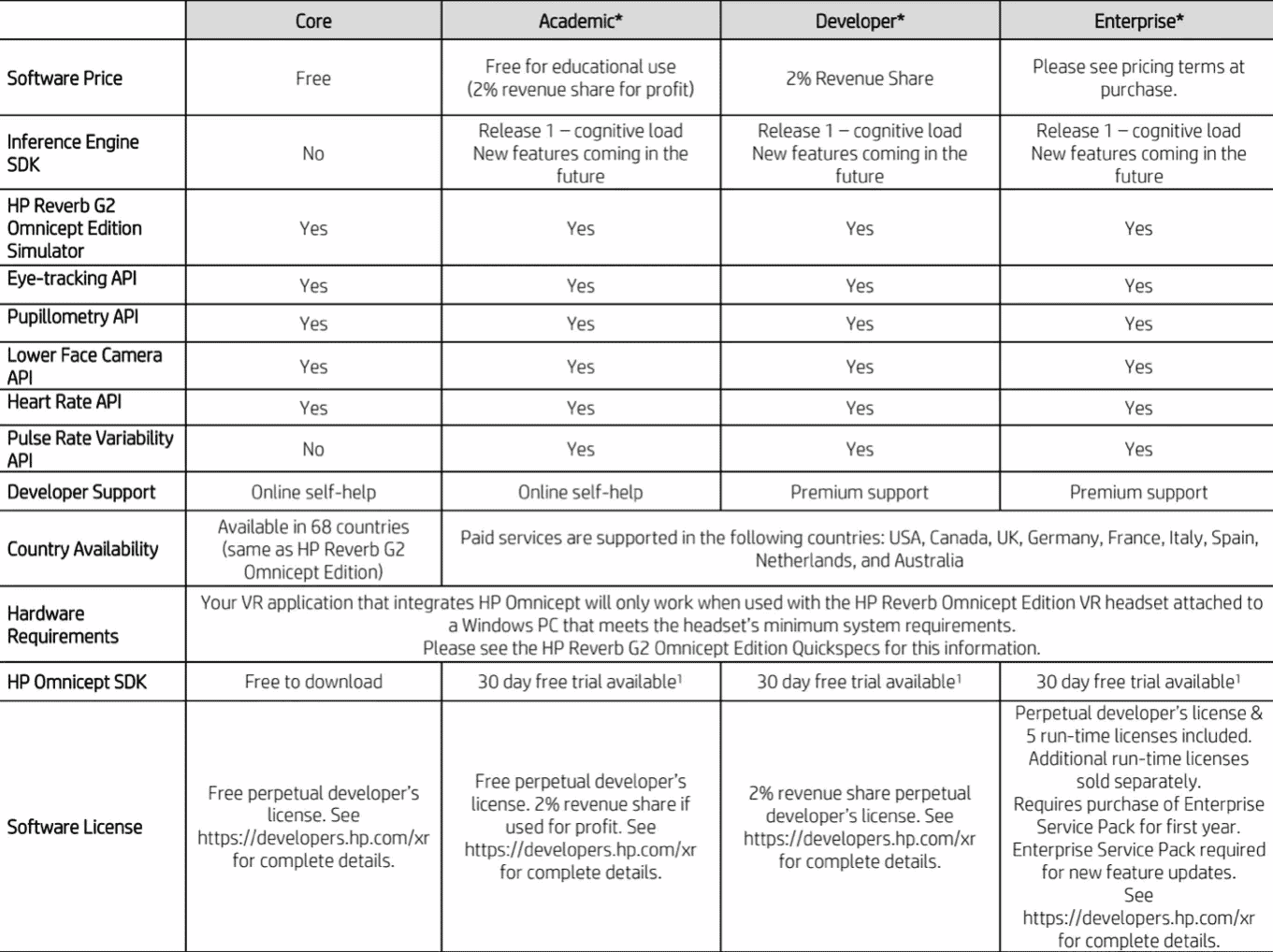 | | Core | Academic* | Developer* | Enterprise* |
|---|---|---|---|---|
| Software Price | Free | Free for educational use (2% revenue share for profit) | 2% Revenue Share | Please see pricing terms at purchase. |
| Inference Engine SDK | No | Release 1 – cognitive load New features coming in the future | Release 1 – cognitive load New features coming in the future | Release 1 – cognitive load New features coming in the future |
| HP Reverb G2 Omnicept Edition Simulator | Yes | Yes | Yes | Yes |
| Eye-tracking API | Yes | Yes | Yes | Yes |
| Pupillometry API | Yes | Yes | Yes | Yes |
| Lower Face Camera API | Yes | Yes | Yes | Yes |
| Heart Rate API | Yes | Yes | Yes | Yes |
| Pulse Rate Variability API | No | Yes | Yes | Yes |
| Developer Support | Online self-help | Online self-help | Premium support | Premium support |
| Country Availability | Available in 68 countries (same as HP Reverb G2 Omnicept Edition) | Paid services are supported in the following countries: USA, Canada, UK, Germany, France, Italy, Spain, Netherlands, and Australia | | |
| Hardware Requirements | Your VR application that integrates HP Omnicept will only work when used with the HP Reverb Omnicept Edition VR headset attached to a Windows PC that meets the headset's minimum system requirements. Please see the HP Reverb G2 Omnicept Edition Quickspecs for this information. | | | |
| HP Omnicept SDK | Free to download | 30 day free trial available$^1$ | 30 day free trial available$^1$ | 30 day free trial available$^1$ |
| Software License | Free perpetual developer's license. See https://developers.hp.com/xr for complete details. | Free perpetual developer's license. 2% revenue share if used for profit. See https://developers.hp.com/xr for complete details. | 2% revenue share perpetual developer's license. See https://developers.hp.com/xr for complete details. | Perpetual developer's license & 5 run-time licenses included. Additional run-time licenses sold separately. Requires purchase of Enterprise Service Pack for first year. Enterprise Service Pack required for new feature updates. See https://developers.hp.com/xr for complete details. |